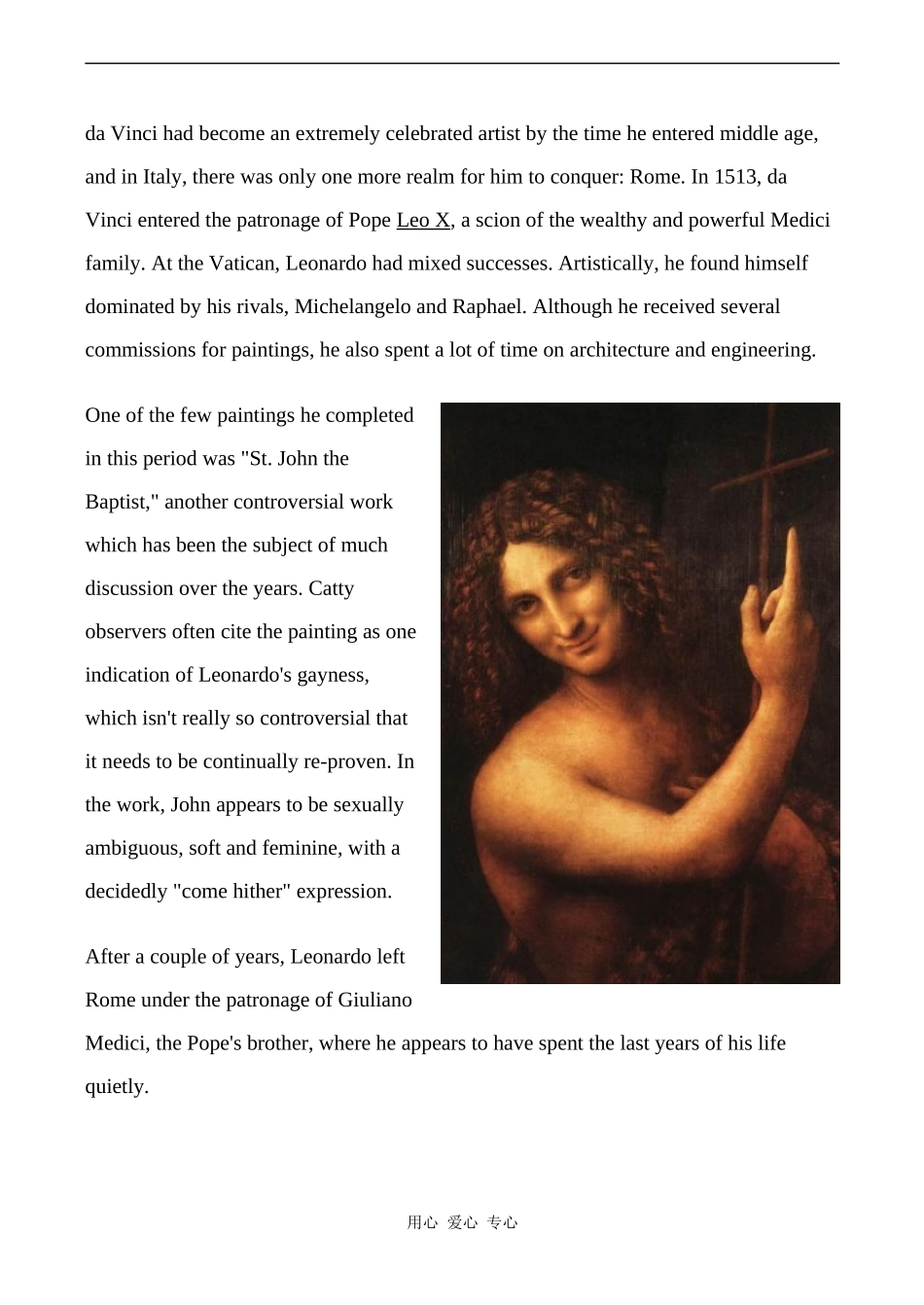 da Vinci had become an extremely celebrated artist by the time he entered middle age, and in Italy, there was only one more realm for him to conquer: Rome. In 1513, da Vinci entered the patronage of Pope Leo X, a scion of the wealthy and powerful Medici family. At the Vatican, Leonardo had mixed successes. Artistically, he found himself dominated by his rivals, Michelangelo and Raphael. Although he received several commissions for paintings, he also spent a lot of time on architecture and engineering.

One of the few paintings he completed in this period was "St. John the Baptist," another controversial work which has been the subject of much discussion over the years. Catty observers often cite the painting as one indication of Leonardo's gayness, which isn't really so controversial that it needs to be continually re-proven. In the work, John appears to be sexually ambiguous, soft and feminine, with a decidedly "come hither" expression.

After a couple of years, Leonardo left Rome under the patronage of Giuliano Medici, the Pope's brother, where he appears to have spent the last years of his life quietly.

用心 爱心 专心